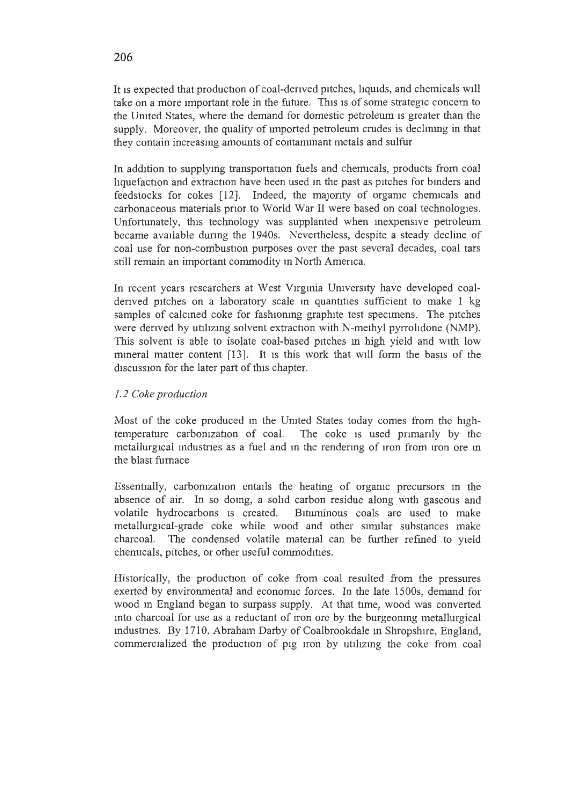 206

It is expected that production of coal-derived pitches, liquids, and chemicals will take on a more important role in the future. This is of some strategic concern to the United States, where the demand for domestic petroleum is greater than the supply. Moreover, the quality of imported petroleum crudes is declining in that they contain increasing amounts of contaminant metals and sulfur

In addition to supplying transportation fuels and chemicals, products from coal liquefaction and extraction have been used in the past as pitches for binders and feedstocks for cokes [12]. Indeed, the majority of organic chemicals and carbonaceous materials prior to World War II were based on coal technologies. Unfortunately, this technology was supplanted when inexpensive petroleum became available during the 1940s. Nevertheless, despite a steady decline of coal use for non-combustion purposes over the past several decades, coal tars still remain an important commodity in North America.

In recent years researchers at West Virginia University have developed coal-derived pitches on a laboratory scale in quantities sufficient to make 1 kg samples of calcined coke for fashioning graphite test specimens. The pitches were derived by utilizing solvent extraction with N-methyl pyrrolidone (NMP). This solvent is able to isolate coal-based pitches in high yield and with low mineral matter content [13]. It is this work that will form the basis of the discussion for the later part of this chapter.

1.2 Coke production

Most of the coke produced in the United States today comes from the high-temperature carbonization of coal. The coke is used primarily by the metallurgical industries as a fuel and in the rendering of iron from iron ore in the blast furnace

Essentially, carbonization entails the heating of organic precursors in the absence of air. In so doing, a solid carbon residue along with gaseous and volatile hydrocarbons is created. Bituminous coals are used to make metallurgical-grade coke while wood and other similar substances make charcoal. The condensed volatile material can be further refined to yield chemicals, pitches, or other useful commodities.

Historically, the production of coke from coal resulted from the pressures exerted by environmental and economic forces. In the late 1500s, demand for wood in England began to surpass supply. At that time, wood was converted into charcoal for use as a reductant of iron ore by the burgeoning metallurgical industries. By 1710, Abraham Darby of Coalbrookdale in Shropshire, England, commercialized the production of pig iron by utilizing the coke from coal